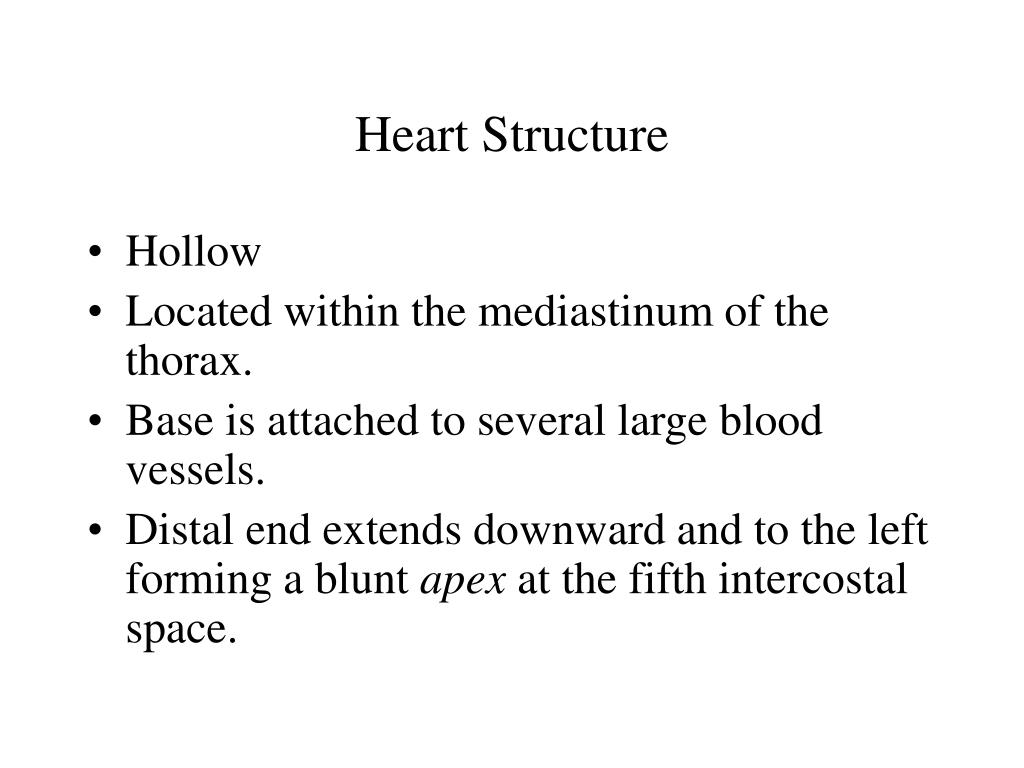 Heart Structure

• Hollow
• Located within the mediastinum of the thorax.
• Base is attached to several large blood vessels.
• Distal end extends downward and to the left forming a blunt apex at the fifth intercostal space.